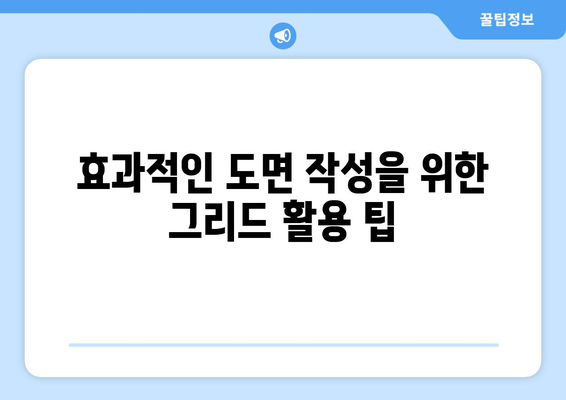 꿀팁정보

효과적인 도면 작성을 위한 그리드 활용 팁